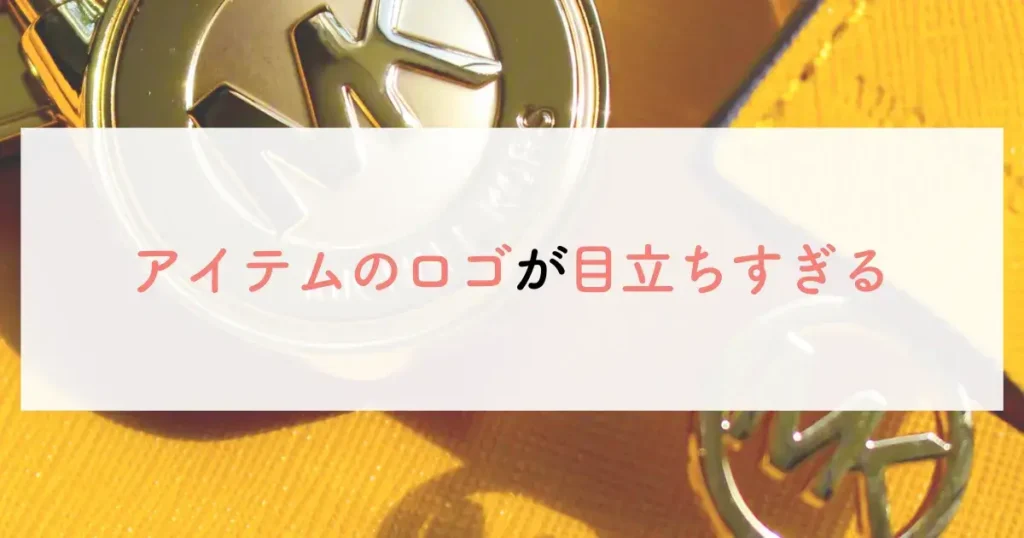 アイテムのロゴが目立ちすぎる